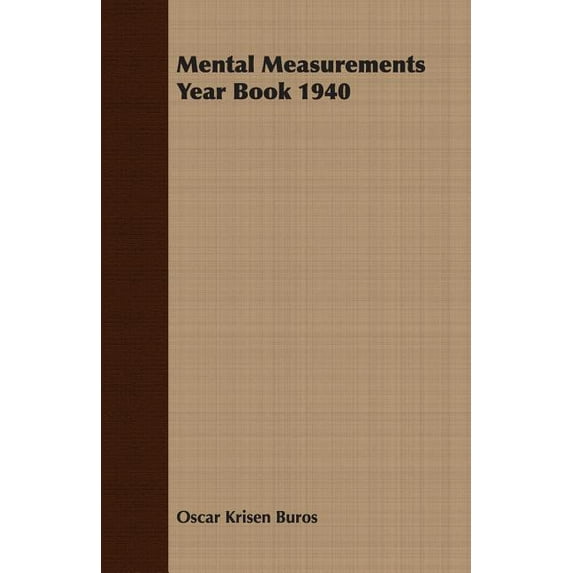 Mental Measurements
Year Book 1940

Oscar Krisen Buros